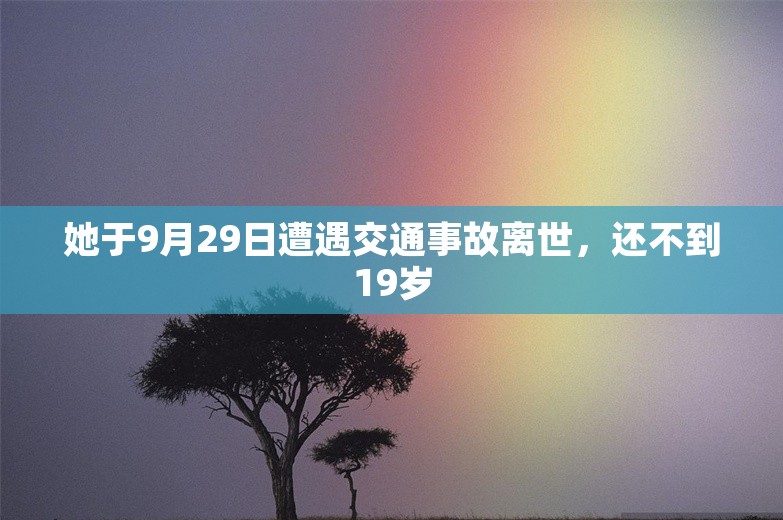 她于9月29日遭遇交通事故离世，还不到19岁